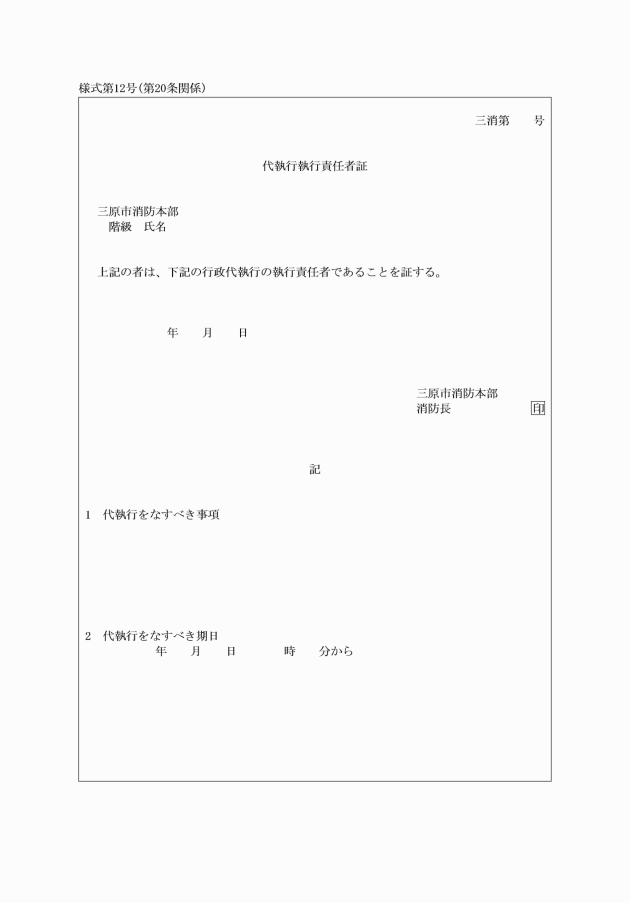 様式第12号(第20条関係)

三消第　　号

代執行執行責任者証

三原市消防本部
階級　氏名

上記の者は、下記の行政代執行の執行責任者であることを証する。

年　　月　　日

三原市消防本部
消防長　　　　　　印

記

1　代執行をなすべき事項

2　代執行をなすべき期日
年　　月　　日　　　　時　　分から